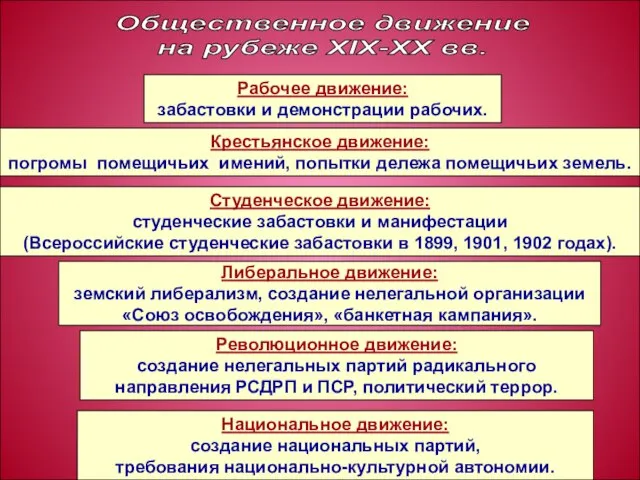 Общественное движение
на рубеже XIX-XX вв.

Рабочее движение:
забастовки и демонстрации рабочих.

Крестьянское движение:
погромы помещичьих имений, попытки дележа помещичьих земель.

Студенческое движение:
студенческие забастовки и манифестации
(Всероссийские студенческие забастовки в 1899, 1901, 1902 годах).

Либеральное движение:
земский либерализм, создание нелегальной организации «Союз освобождения», «банкетная кампания».

Революционное движение:
создание нелегальных партий радикального направления РСДРП и ПСР, политический террор.

Национальное движение:
создание национальных партий,
требования национально-культурной автономии.